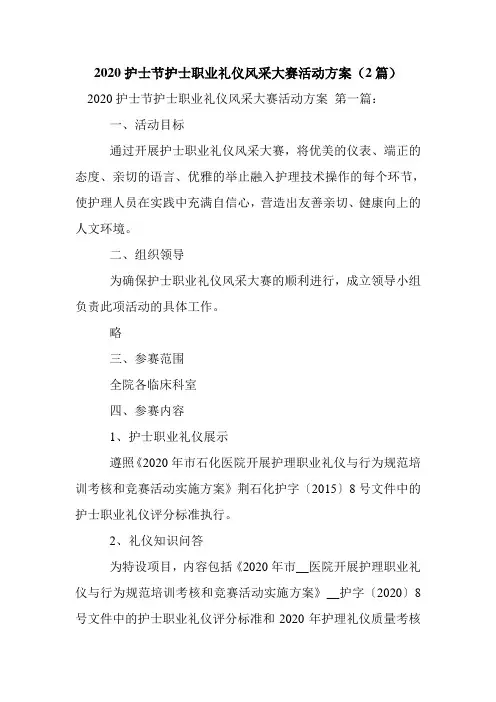 2020 护士节护士职业礼仪风采大赛活动方案（2 篇）

2020 护士节护士职业礼仪风采大赛活动方案 第一篇：

一、活动目标

通过开展护士职业礼仪风采大赛，将优美的仪表、端正的态度、亲切的语言、优雅的举止融入护理技术操作的每个环节，使护理人员在实践中充满自信心，营造出友善亲切、健康向上的人文环境。

二、组织领导

为确保护士职业礼仪风采大赛的顺利进行，成立领导小组负责此项活动的具体工作。

略

三、参赛范围

全院各临床科室

四、参赛内容

1、护士职业礼仪展示

遵照《2020 年市石化医院开展护理职业礼仪与行为规范培训考核和竞赛活动实施方案》荆石化护字〔2015〕8 号文件中的护士职业礼仪评分标准执行。

2、礼仪知识问答

为特设项目，内容包括《2020 年市__医院开展护理职业礼仪与行为规范培训考核和竞赛活动实施方案》__护字〔2020〕8 号文件中的护士职业礼仪评分标准和 2020 年护理礼仪质量考核